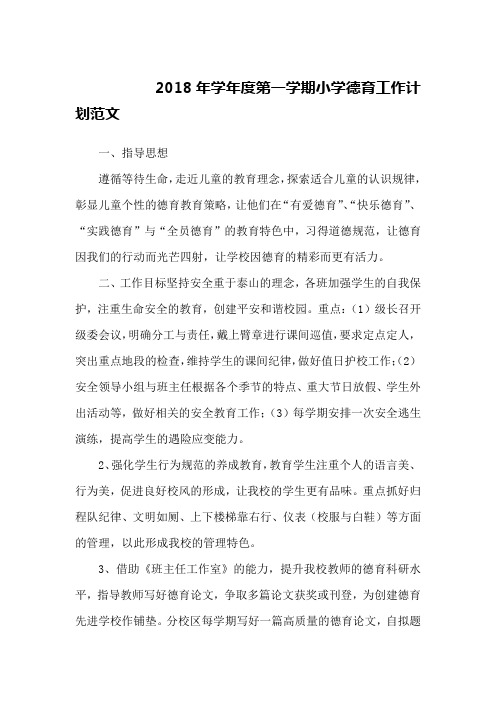 2018年学年度第一学期小学德育工作计划范文

一、指导思想

遵循等待生命，走近儿童的教育理念，探索适合儿童的认识规律，彰显儿童个性的德育教育策略，让他们在“有爱德育”、“快乐德育”、“实践德育”与“全员德育”的教育特色中，习得道德规范，让德育因我们的行动而光芒四射，让学校因德育的精彩而更有活力。

二、工作目标坚持安全重于泰山的理念，各班加强学生的自我保护，注重生命安全的教育，创建平安和谐校园。重点：(1)级长召开级委会议，明确分工与责任，戴上臂章进行课间巡值，要求定点定人，突出重点地段的检查，维持学生的课间纪律，做好值日护校工作；(2)安全领导小组与班主任根据各个季节的特点、重大节日放假、学生外出活动等，做好相关的安全教育工作；(3)每学期安排一次安全逃生演练，提高学生的遇险应变能力。

2、强化学生行为规范的养成教育，教育学生注重个人的语言美、行为美，促进良好校风的形成，让我校的学生更有品味。重点抓好归程队纪律、文明如厕、上下楼梯靠右行、仪表（校服与白鞋）等方面的管理，以此形成我校的管理特色。

3、借助《班主任工作室》的能力，提升我校教师的德育科研水平，指导教师写好德育论文，争取多篇论文获奖或刊登，为创建德育先进学校作铺垫。分校区每学期写好一篇高质量的德育论文，自拟题